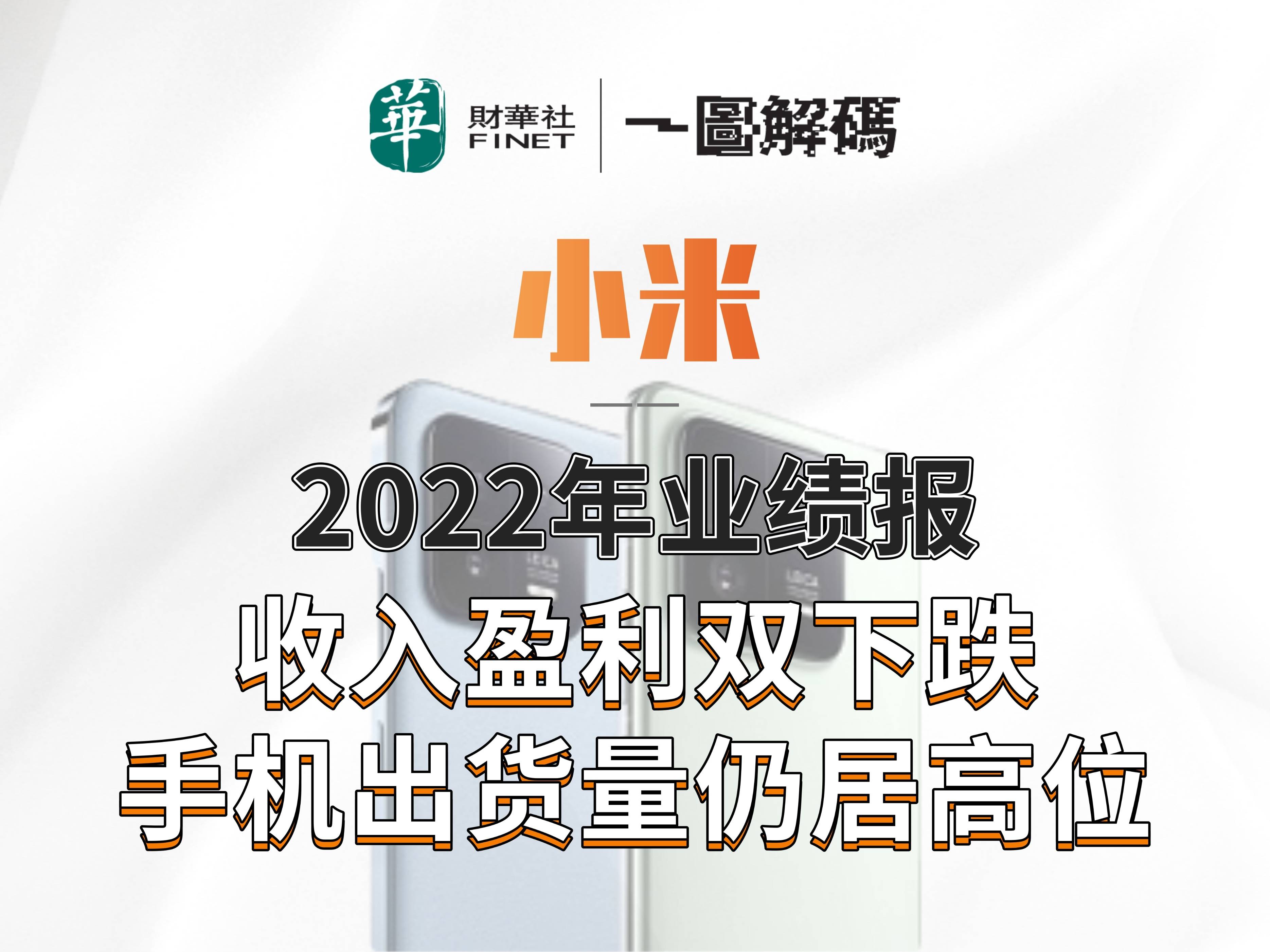 華
財華社
FINET
一圖解碼

小米

2022年业绩报
收入盈利双下跌
手机出货量仍居高位